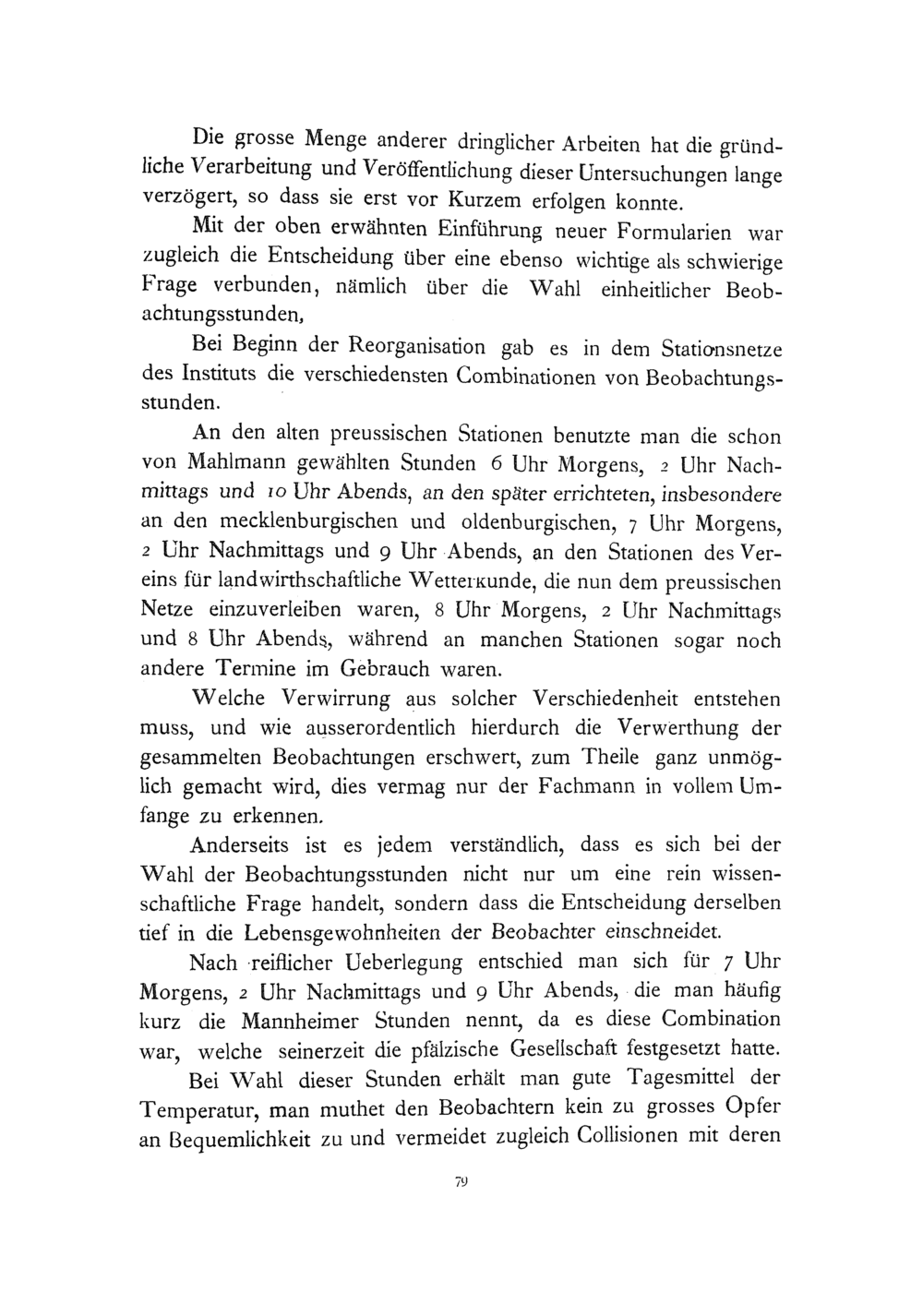 Die grosse Menge anderer dringlicher Arbeiten hat die gründliche Verarbeitung und Veröffentlichung dieser Untersuchungen lange verzögert, so dass sie erst vor Kurzem erfolgen konnte.

Mit der oben erwähnten Einführung neuer Formularien war zugleich die Entscheidung über eine ebenso wichtige als schwierige Frage verbunden, nämlich über die Wahl einheitlicher Beobachtungsstunden,

Bei Beginn der Reorganisation gab es in dem Stationsnetze des Instituts die verschiedensten Combinationen von Beobachtungsstunden.

An den alten preussischen Stationen benutzte man die schon von Mahlmann gewählten Stunden 6 Uhr Morgens, 2 Uhr Nachmittags und 10 Uhr Abends, an den später errichteten, insbesondere an den mecklenburgischen und oldenburgischen, 7 Uhr Morgens, 2 Uhr Nachmittags und 9 Uhr Abends, an den Stationen des Vereins für landwirthschaftliche Wetterkunde, die nun dem preussischen Netze einzuverleiben waren, 8 Uhr Morgens, 2 Uhr Nachmittags und 8 Uhr Abends, während an manchen Stationen sogar noch andere Termine im Gebrauch waren.

Welche Verwirrung aus solcher Verschiedenheit entstehen muss, und wie ausserordentlich hierdurch die Verwerthung der gesammelten Beobachtungen erschwert, zum Theile ganz unmöglich gemacht wird, dies vermag nur der Fachmann in vollem Umfange zu erkennen.

Anderseits ist es jedem verständlich, dass es sich bei der Wahl der Beobachtungsstunden nicht nur um eine rein wissenschaftliche Frage handelt, sondern dass die Entscheidung derselben tief in die Lebensgewohnheiten der Beobachter einschneidet.

Nach reiflicher Ueberlegung entschied man sich für 7 Uhr Morgens, 2 Uhr Nachmittags und 9 Uhr Abends, die man häufig kurz die Mannheimer Stunden nennt, da es diese Combination war, welche seinerzeit die pfälzische Gesellschaft festgesetzt hatte.

Bei Wahl dieser Stunden erhält man gute Tagesmittel der Temperatur, man muthet den Beobachtern kein zu grosses Opfer an Bequemlichkeit zu und vermeidet zugleich Collisionen mit deren

79